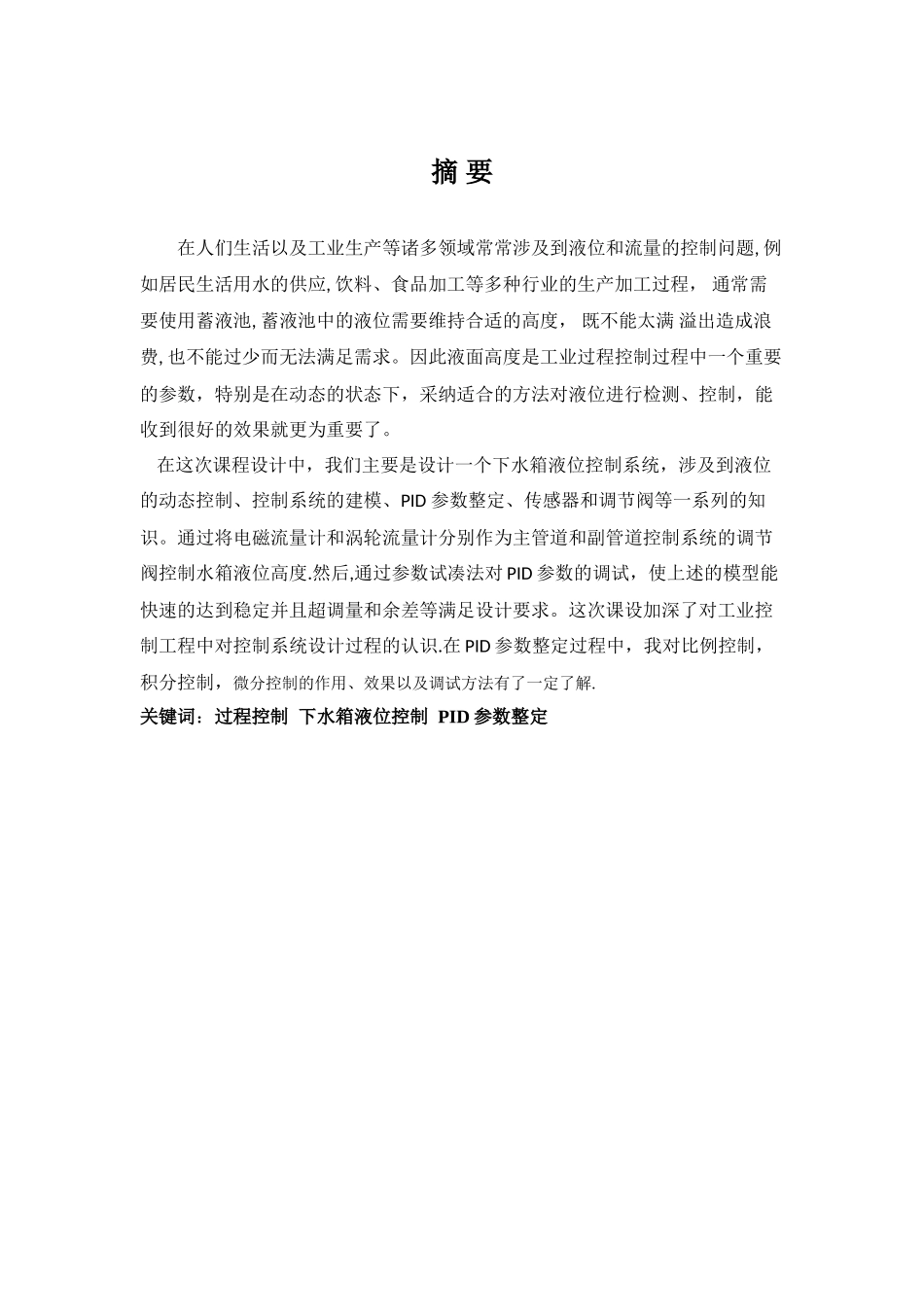 摘 要

在人们生活以及工业生产等诸多领域常常涉及到液位和流量的控制问题,例如居民生活用水的供应,饮料、食品加工等多种行业的生产加工过程， 通常需要使用蓄液池,蓄液池中的液位需要维持合适的高度， 既不能太满 溢出造成浪费,也不能过少而无法满足需求。因此液面高度是工业过程控制过程中一个重要的参数，特别是在动态的状态下，采纳适合的方法对液位进行检测、控制，能收到很好的效果就更为重要了。

在这次课程设计中，我们主要是设计一个下水箱液位控制系统，涉及到液位的动态控制、控制系统的建模、PID 参数整定、传感器和调节阀等一系列的知识。通过将电磁流量计和涡轮流量计分别作为主管道和副管道控制系统的调节阀控制水箱液位高度.然后,通过参数试凑法对 PID 参数的调试，使上述的模型能快速的达到稳定并且超调量和余差等满足设计要求。这次课设加深了对工业控制工程中对控制系统设计过程的认识.在 PID 参数整定过程中，我对比例控制，积分控制，微分控制的作用、效果以及调试方法有了一定了解.

关键词：过程控制 下水箱液位控制 PID 参数整定